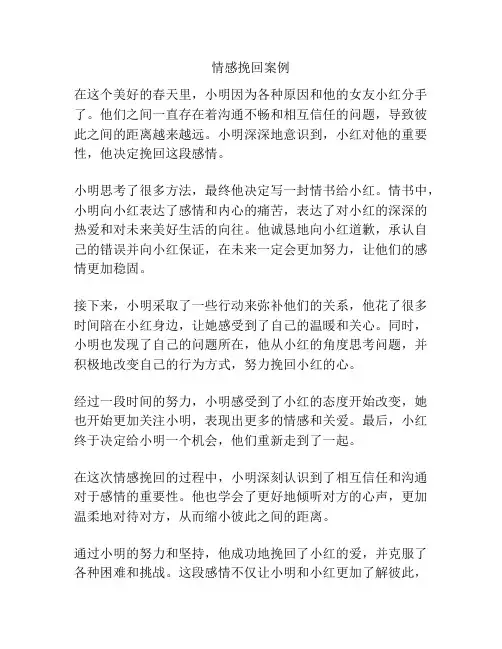 情感挽回案例

在这个美好的春天里，小明因为各种原因和他的女友小红分手了。他们之间一直存在着沟通不畅和相互信任的问题，导致彼此之间的距离越来越远。小明深深地意识到，小红对他的重要性，他决定挽回这段感情。

小明思考了很多方法，最终他决定写一封情书给小红。情书中，小明向小红表达了感情和内心的痛苦，表达了对小红的深深的热爱和对未来美好生活的向往。他诚恳地向小红道歉，承认自己的错误并向小红保证，在未来一定会更加努力，让他们的感情更加稳固。

接下来，小明采取了一些行动来弥补他们的关系，他花了很多时间陪在小红身边，让她感受到了自己的温暖和关心。同时，小明也发现了自己的问题所在，他从小红的角度思考问题，并积极地改变自己的行为方式，努力挽回小红的心。

经过一段时间的努力，小明感受到了小红的态度开始改变，她也开始更加关注小明，表现出更多的情感和关爱。最后，小红终于决定给小明一个机会，他们重新走到了一起。

在这次情感挽回的过程中，小明深刻认识到了相互信任和沟通对于感情的重要性。他也学会了更好地倾听对方的心声，更加温柔地对待对方，从而缩小彼此之间的距离。

通过小明的努力和坚持，他成功地挽回了小红的爱，并克服了各种困难和挑战。这段感情不仅让小明和小红更加了解彼此，